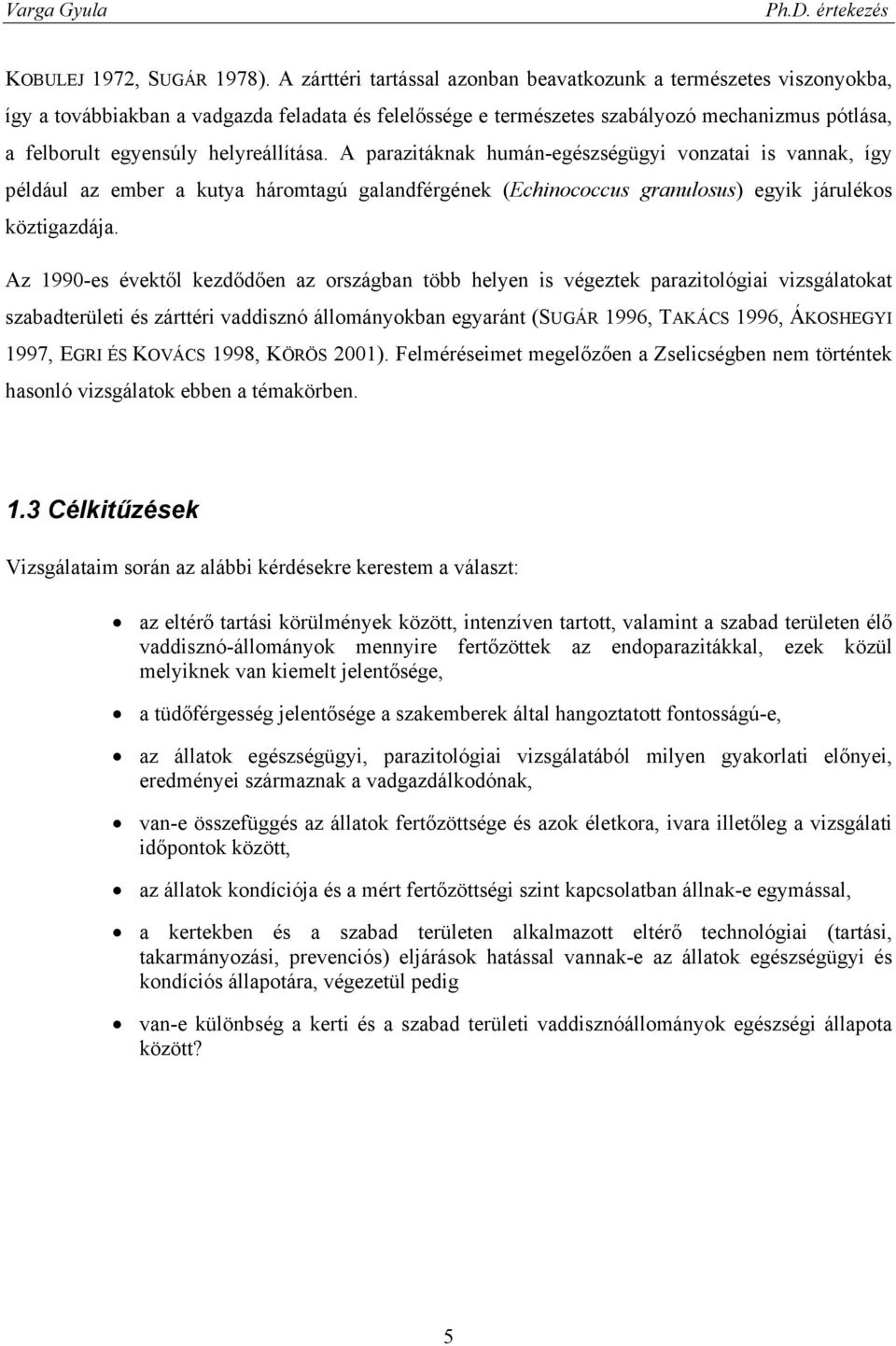 Varga Gyula Ph.D. értekezés

KOBULEJ 1972, SUGÁR 1978). A zárttéri tartással azonban beavatkozunk a természetes viszonyokba, így a továbbiakban a vadgazda feladata és felelőssége e természetes szabályozó mechanizmus pótlása, a felborult egyensúly helyreállítása. A parazitáknak humán-egészségügyi vonzatai is vannak, így például az ember a kutya háromtagú galandférgének (Echinococcus granulosus) egyik járulékos köztigazdája.

Az 1990-es évektől kezdődően az országban több helyen is végeztek parazitológiai vizsgálatokat szabadterületi és zárttéri vaddisznó állományokban egyaránt (SUGÁR 1996, TAKÁCS 1996, ÁKOSHEGYI 1997, EGRI ÉS KOVÁCS 1998, KÖRÖS 2001). Felméréseimet megelőzően a Zselicségben nem történtek hasonló vizsgálatok ebben a témakörben.

1.3 Célkitűzések

Vizsgálataim során az alábbi kérdésekre kerestem a választ:

• az eltérő tartási körülmények között, intenzíven tartott, valamint a szabad területen élő vaddisznó-állományok mennyire fertőzöttek az endoparazitákkal, ezek közül melyiknek van kiemelt jelentősége,

• a tüdőférgesség jelentősége a szakemberek által hangoztatott fontosságú-e,

• az állatok egészségügyi, parazitológiai vizsgálatából milyen gyakorlati előnyei, eredményei származnak a vadgazdálkodónak,

• van-e összefüggés az állatok fertőzöttsége és azok életkora, ivara illetőleg a vizsgálati időpontok között,

• az állatok kondíciója és a mért fertőzöttségi szint kapcsolatban állnak-e egymással,

• a kertekben és a szabad területen alkalmazott eltérő technológiai (tartási, takarmányozási, prevenciós) eljárások hatással vannak-e az állatok egészségügyi és kondíciós állapotára, végezetül pedig

• van-e különbség a kerti és a szabad területi vaddisznóállományok egészségi állapota között?

5